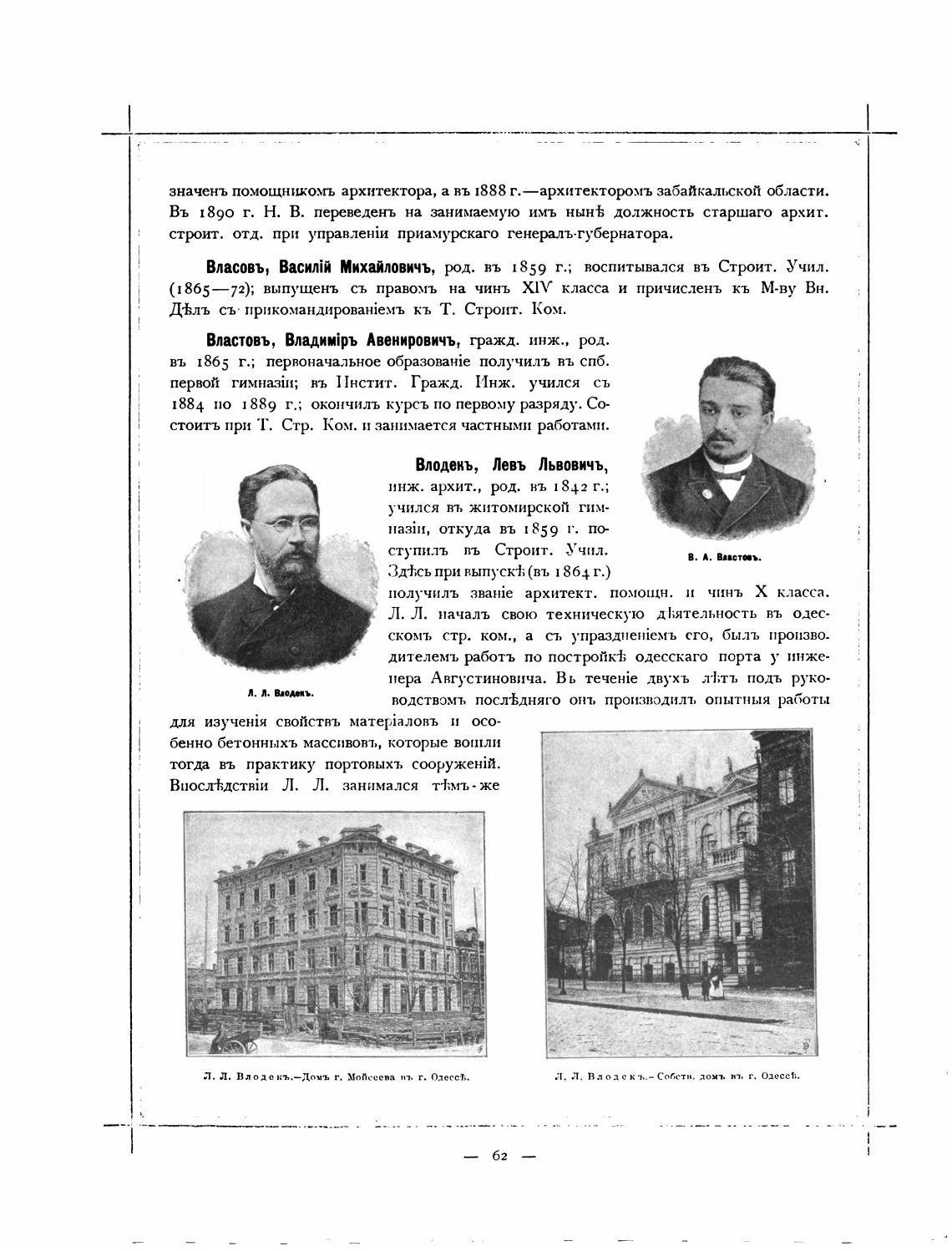 значенъ помощникомъ архитектора, а въ 1888 г.—архитекторомъ забайкальской области. Въ 1890 г. Н. В. переведенъ на занимаемую имъ нынѣ должность старшаго архит. строит. отд. при управленіи приамурскаго генералъ-губернатора.

Власовъ, Василій Михайловичъ, род. въ 1859 г.; воспитывался въ Строит. Учил. (1865—72); выпущенъ съ правомъ на чинъ XIV класса и причисленъ къ М-ву Вн. Дѣлъ съ прикомандированіемъ къ Т. Строит. Ком.

Властовъ, Владиміръ Авенировичъ, гражд. инж., род. въ 1865 г.; первоначальное образованіе получилъ въ спб. первой гимназіи; въ Инстит. Гражд. Инж. учился съ 1884 по 1889 г.; окончилъ курсъ по первому разряду. Состоитъ при Т. Стр. Ком. и занимается частными работами.

В. А. Властовъ.

Влодекъ, Левъ Львовичъ, инж. архит., род. въ 1842 г.; учился въ житомирской гимназіи, откуда въ 1859 г. поступилъ въ Строит. Учил. Здѣсь при выпускѣ (въ 1864 г.) получилъ званіе архитект. помощн. и чинъ X класса. Л. Л. началъ свою техническую дѣятельность въ одесскомъ стр. ком., а съ упраздненіемъ его, былъ производителемъ работъ по постройкѣ одесскаго порта у инженера Августиновича. Въ теченіе двухъ лѣтъ подъ руководствомъ послѣдняго онъ производилъ опытныя работы для изученія свойствъ матеріаловъ и особенно бетонныхъ массивовъ, которые вошли тогда въ практику портовыхъ сооруженій. Впослѣдствіи Л. Л. занимался тѣмъ-же

Л. Л. Влодекъ.

Л. Л. Влодекъ.—Домъ г. Моисеева въ г. Одессѣ.

Л. Л. Влодекъ.—Собств. домъ въ г. Одессѣ.

— 62 —